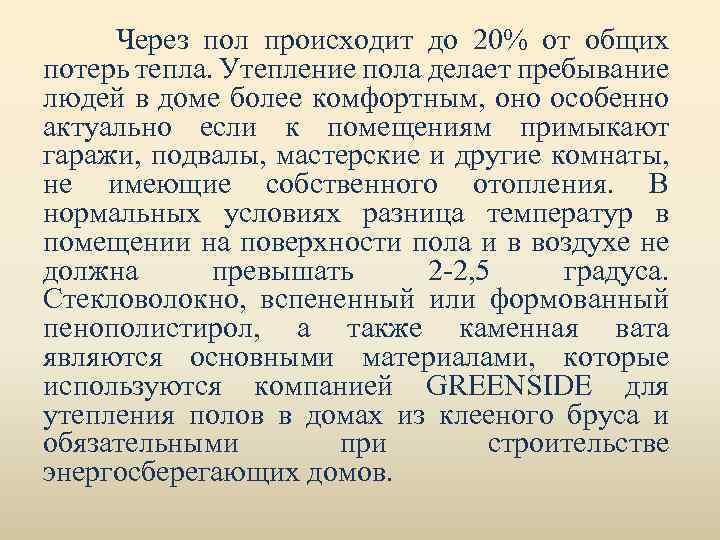 Через пол происходит до 20% от общих потерь тепла. Утепление пола делает пребывание людей в доме более комфортным, оно особенно актуально если к помещениям примыкают гаражи, подвалы, мастерские и другие комнаты, не имеющие собственного отопления. В нормальных условиях разница температур в помещении на поверхности пола и в воздухе не должна превышать 2-2,5 градуса. Стекловолокно, вспененный или формованный пенополистирол, а также каменная вата являются основными материалами, которые используются компанией GREENSIDE для утепления полов в домах из клееного бруса и обязательными при строительстве энергосберегающих домов.